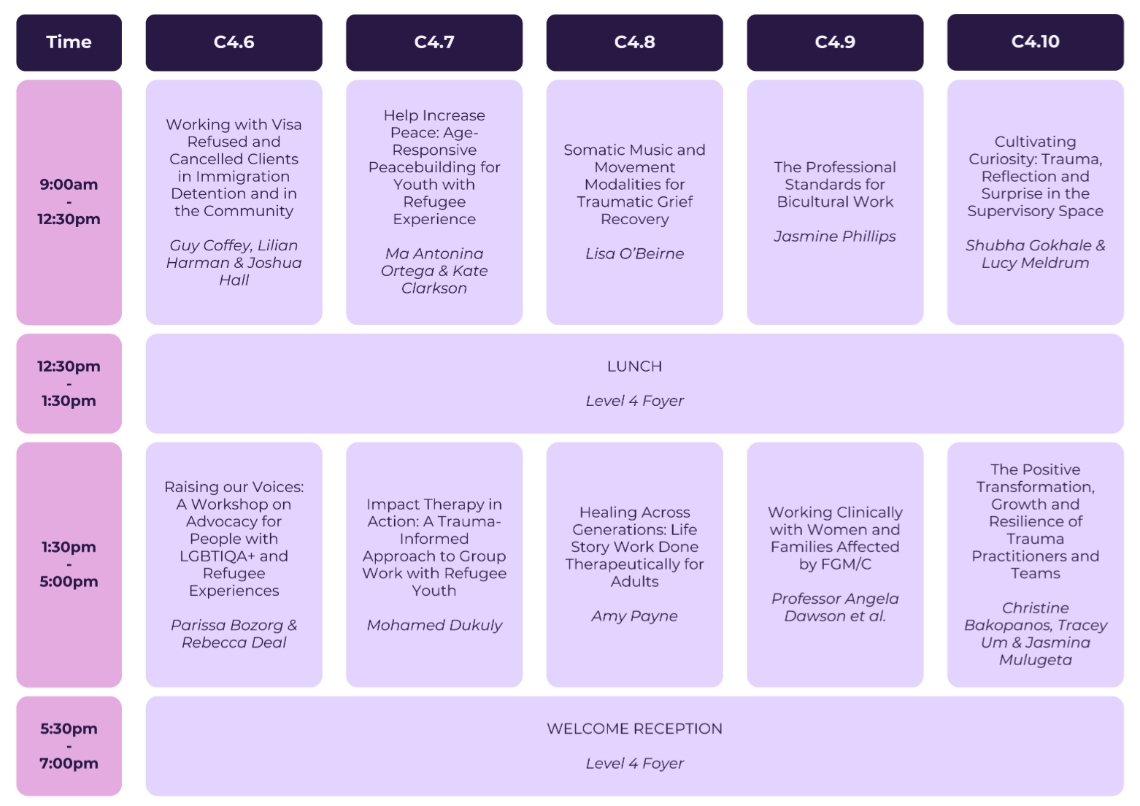 | Time | C4.6 | C4.7 | C4.8 | C4.9 | C4.10 |
|---|---|---|---|---|---|
| 9:00am - 12:30pm | Working with Visa Refused and Cancelled Clients in Immigration Detention and in the Community Guy Coffey, Lilian Harman & Joshua Hall | Help Increase Peace: Age-Responsive Peacebuilding for Youth with Refugee Experience Ma Antonina Ortega & Kate Clarkson | Somatic Music and Movement Modalities for Traumatic Grief Recovery Lisa O'Beirne | The Professional Standards for Bicultural Work Jasmine Phillips | Cultivating Curiosity: Trauma, Reflection and Surprise in the Supervisory Space Shubha Gokhale & Lucy Meldrum |
| 12:30pm - 1:30pm | LUNCH Level 4 Foyer | | | | |
| 1:30pm - 5:00pm | Raising our Voices: A Workshop on Advocacy for People with LGBTIQA+ and Refugee Experiences Parissa Bozorg & Rebecca Deal | Impact Therapy in Action: A Trauma-Informed Approach to Group Work with Refugee Youth Mohamed Dukuly | Healing Across Generations: Life Story Work Done Therapeutically for Adults Amy Payne | Working Clinically with Women and Families Affected by FGM/C Professor Angela Dawson et al. | The Positive Transformation, Growth and Resilience of Trauma Practitioners and Teams Christine Bakopanos, Tracey Um & Jasmina Mulugeta |
| 5:30pm - 7:00pm | WELCOME RECEPTION Level 4 Foyer | | | | |